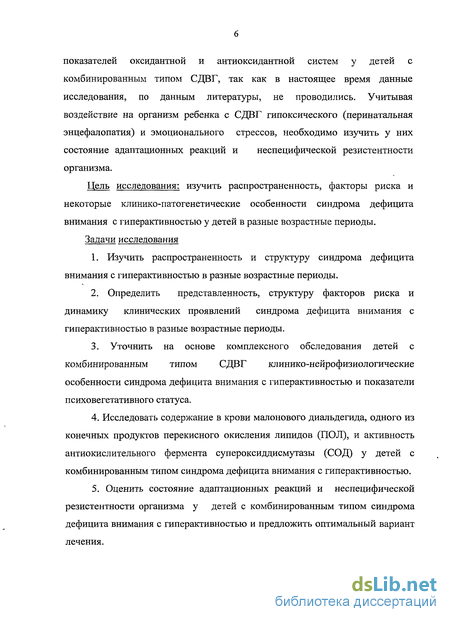 6

показателей оксидантной и антиоксидантной систем у детей с комбинированным типом СДВГ, так как в настоящее время данные исследования, по данным литературы, не проводились. Учитывая воздействие на организм ребенка с СДВГ гипоксического (перинатальная энцефалопатия) и эмоционального стрессов, необходимо изучить у них состояние адаптационных реакций и неспецифической резистентности организма.

Цель исследования: изучить распространенность, факторы риска и некоторые клинико-патогенетические особенности синдрома дефицита внимания с гиперактивностью у детей в разные возрастные периоды.

Задачи исследования

1. Изучить распространенность и структуру синдрома дефицита внимания с гиперактивностью в разные возрастные периоды.

2. Определить представленность, структуру факторов риска и динамику клинических проявлений синдрома дефицита внимания с гиперактивностью в разные возрастные периоды.

3. Уточнить на основе комплексного обследования детей с комбинированным типом СДВГ клинико-нейрофизиологические особенности синдрома дефицита внимания с гиперактивностью и показатели психовегетативного статуса.

4. Исследовать содержание в крови малонового диальдегида, одного из конечных продуктов перекисного окисления липидов (ПОЛ), и активность антиокислительного фермента супероксиддисмутазы (СОД) у детей с комбинированным типом синдрома дефицита внимания с гиперактивностью.

5. Оценить состояние адаптационных реакций и неспецифической резистентности организма у детей с комбинированным типом синдрома дефицита внимания с гиперактивностью и предложить оптимальный вариант лечения.

dsLib.net
библиотека диссертаций